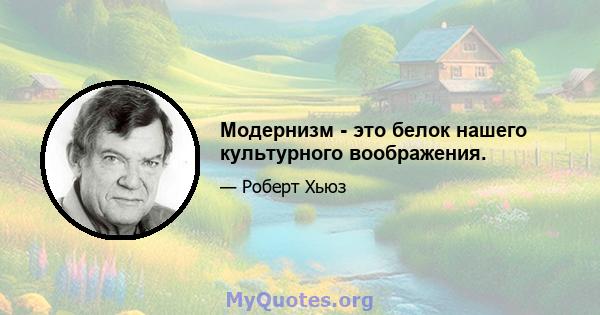 Модернизм - это белок нашего культурного воображения.

— Роберт Хьюз

MyQuotes.org